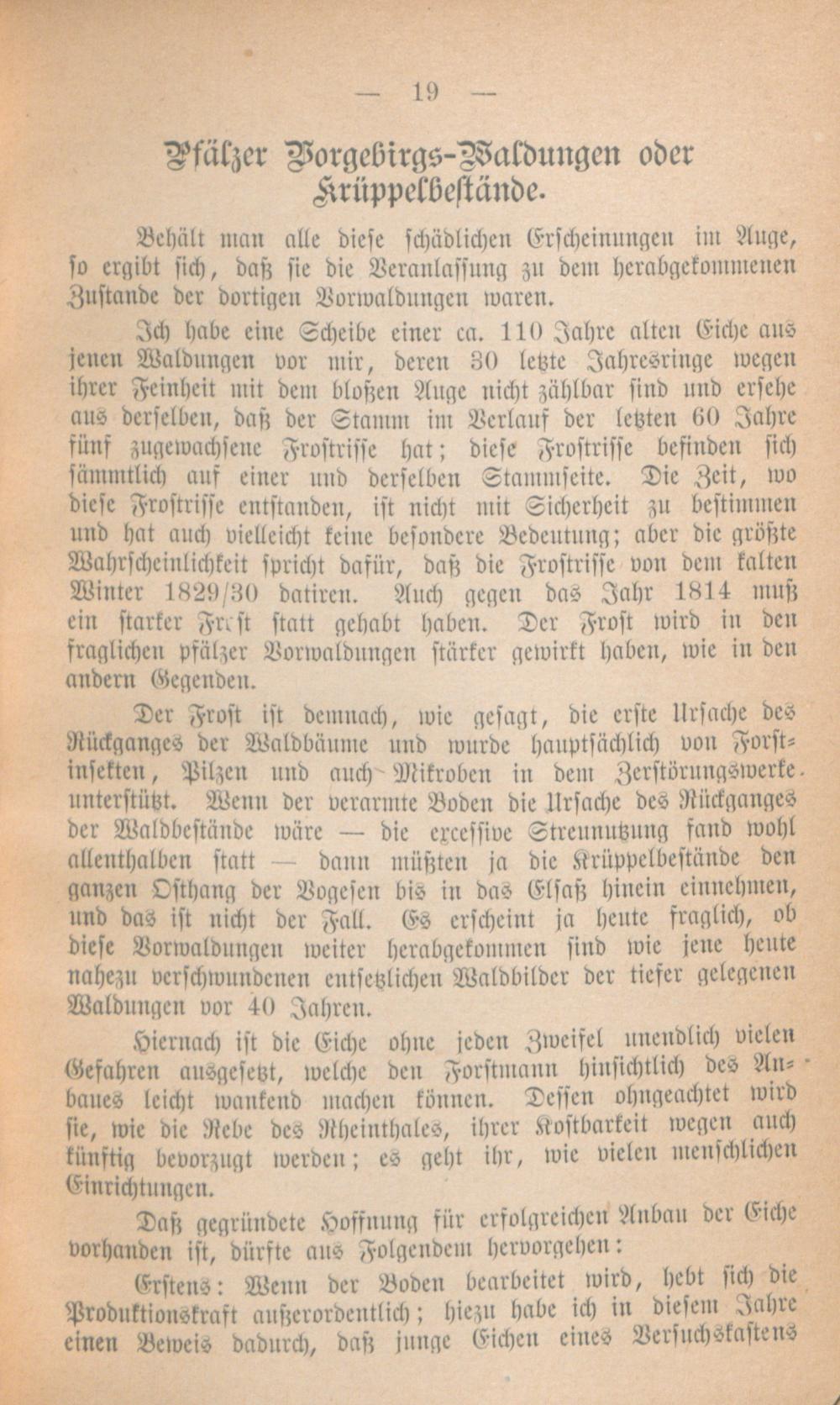 — 19 —

Pfälzer Vorgebirgs-Waldungen oder Krüppelbestände.

Behält man alle diese schädlichen Erscheinungen im Auge, so ergibt sich, daß sie die Veranlassung zu dem herabgekommenen Zustande der dortigen Vorwaldungen waren.

Ich habe eine Scheibe einer ca. 110 Jahre alten Eiche aus jenen Waldungen vor mir, deren 30 letzte Jahresringe wegen ihrer Feinheit mit dem bloßen Auge nicht zählbar sind und ersehe aus derselben, daß der Stamm im Verlauf der letzten 60 Jahre fünf zugewachsene Frostrisse hat; diese Frostrisse befinden sich sämmtlich auf einer und derselben Stammseite. Die Zeit, wo diese Frostrisse entstanden, ist nicht mit Sicherheit zu bestimmen und hat auch vielleicht keine besondere Bedeutung; aber die größte Wahrscheinlichkeit spricht dafür, daß die Frostrisse von dem kalten Winter 1829/30 datiren. Auch gegen das Jahr 1814 muß ein starker Frost statt gehabt haben. Der Frost wird in den fraglichen pfälzer Vorwaldungen stärker gewirkt haben, wie in den andern Gegenden.

Der Frost ist demnach, wie gesagt, die erste Ursache des Rückganges der Waldbäume und wurde hauptsächlich von Forstinsekten, Pilzen und auch Mikroben in dem Zerstörungswerke unterstützt. Wenn der verarmte Boden die Ursache des Rückganges der Waldbestände wäre — die excessive Streunutzung fand wohl allenthalben statt — dann müßten ja die Krüppelbestände den ganzen Osthang der Vogesen bis in das Elsaß hinein einnehmen, und das ist nicht der Fall. Es erscheint ja heute fraglich, ob diese Vorwaldungen weiter herabgekommen sind wie jene heute nahezu verschwundenen entsetzlichen Waldbilder der tiefer gelegenen Waldungen vor 40 Jahren.

Hiernach ist die Eiche ohne jeden Zweifel unendlich vielen Gefahren ausgesetzt, welche den Forstmann hinsichtlich des Anbaues leicht wankend machen können. Dessen ohngeachtet wird sie, wie die Rebe des Rheinthales, ihrer Kostbarkeit wegen auch künftig bevorzugt werden; es geht ihr, wie vielen menschlichen Einrichtungen.

Daß gegründete Hoffnung für erfolgreichen Anbau der Eiche vorhanden ist, dürfte aus Folgendem hervorgehen:

Erstens: Wenn der Boden bearbeitet wird, hebt sich die Produktionskraft außerordentlich; hiezu habe ich in diesem Jahre einen Beweis dadurch, daß junge Eichen eines Versuchskastens